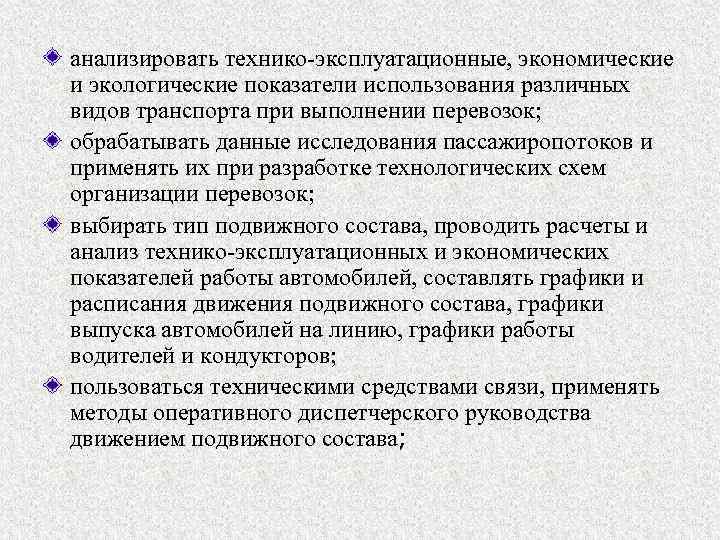 анализировать технико-эксплуатационные, экономические и экологические показатели использования различных видов транспорта при выполнении перевозок;

обрабатывать данные исследования пассажиропотоков и применять их при разработке технологических схем организации перевозок;

выбирать тип подвижного состава, проводить расчеты и анализ технико-эксплуатационных и экономических показателей работы автомобилей, составлять графики и расписания движения подвижного состава, графики выпуска автомобилей на линию, графики работы водителей и кондукторов;

пользоваться техническими средствами связи, применять методы оперативного диспетчерского руководства движением подвижного состава;